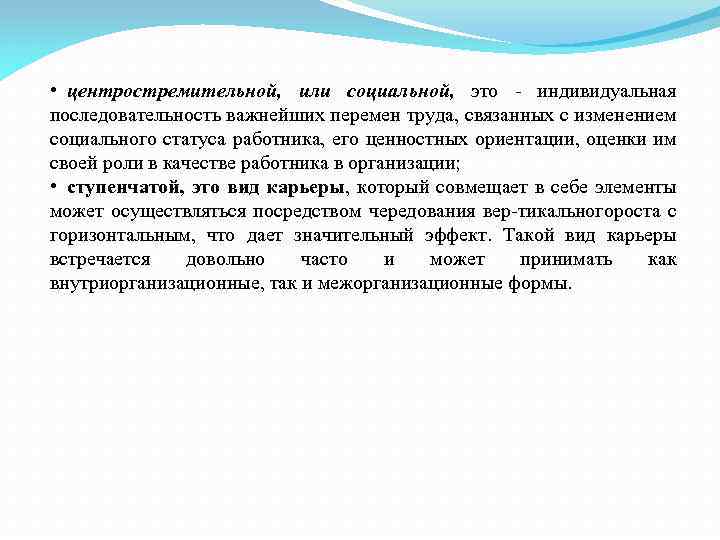 • центростремительной, или социальной, это - индивидуальная последовательность важнейших перемен труда, связанных с изменением социального статуса работника, его ценностных ориентации, оценки им своей роли в качестве работника в организации;
• ступенчатой, это вид карьеры, который совмещает в себе элементы может осуществляться посредством чередования вер-тикальногороста с горизонтальным, что дает значительный эффект. Такой вид карьеры встречается довольно часто и может принимать как внутриорганизационные, так и межорганизационные формы.